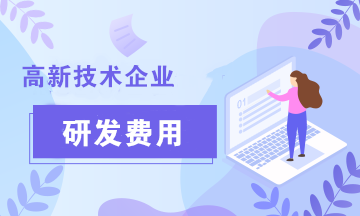 高新技术企业

研发费用

01